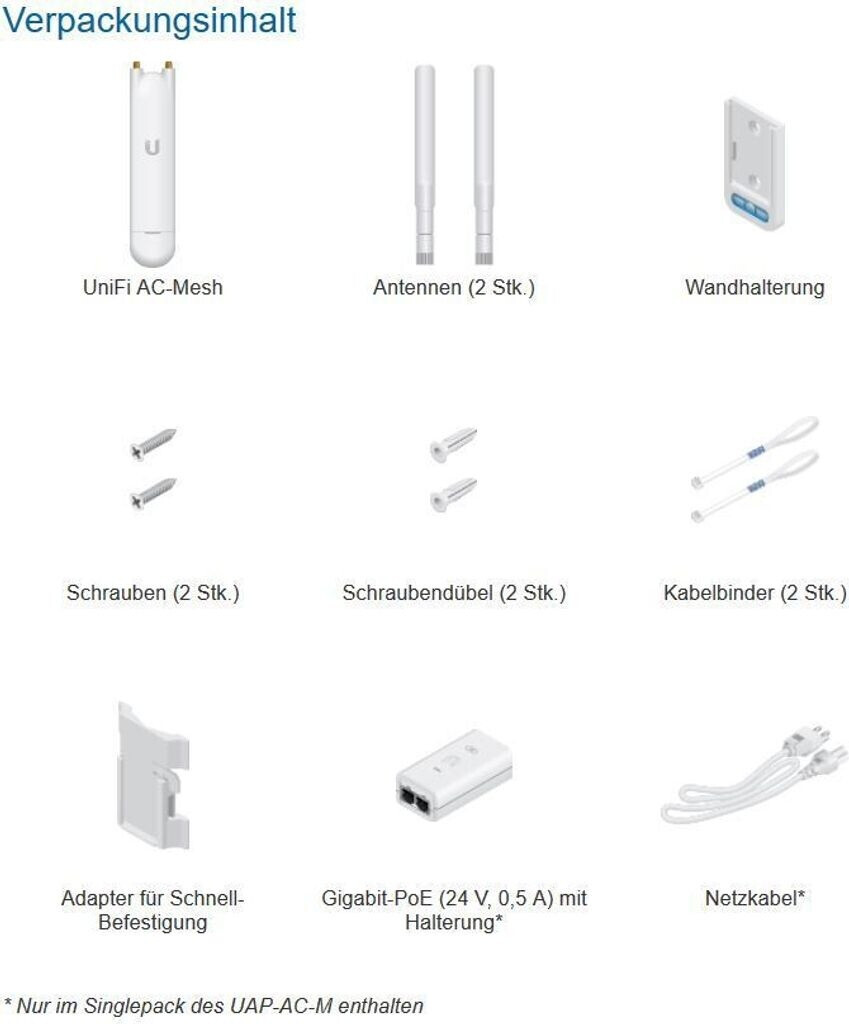 Verpackungsinhalt

UniFi AC-Mesh

Antennen (2 Stk.)

Wandhalterung

Schrauben (2 Stk.)

Schraubendübel (2 Stk.)

Kabelbinder (2 Stk.)

Adapter für Schnell-Befestigung

Gigabit-PoE (24 V, 0,5 A) mit Halterung*

Netzkabel*

* Nur im Singlepack des UAP-AC-M enthalten